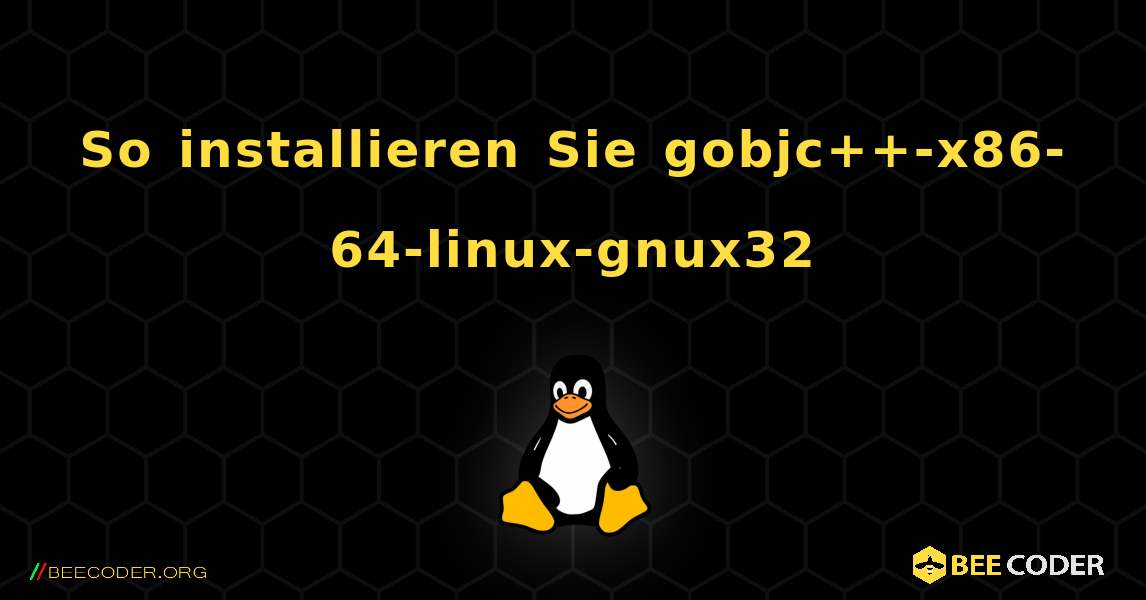 So installieren Sie gobjc++-x86-64-linux-gnux32

//BEECODER.ORG

BEE CODER